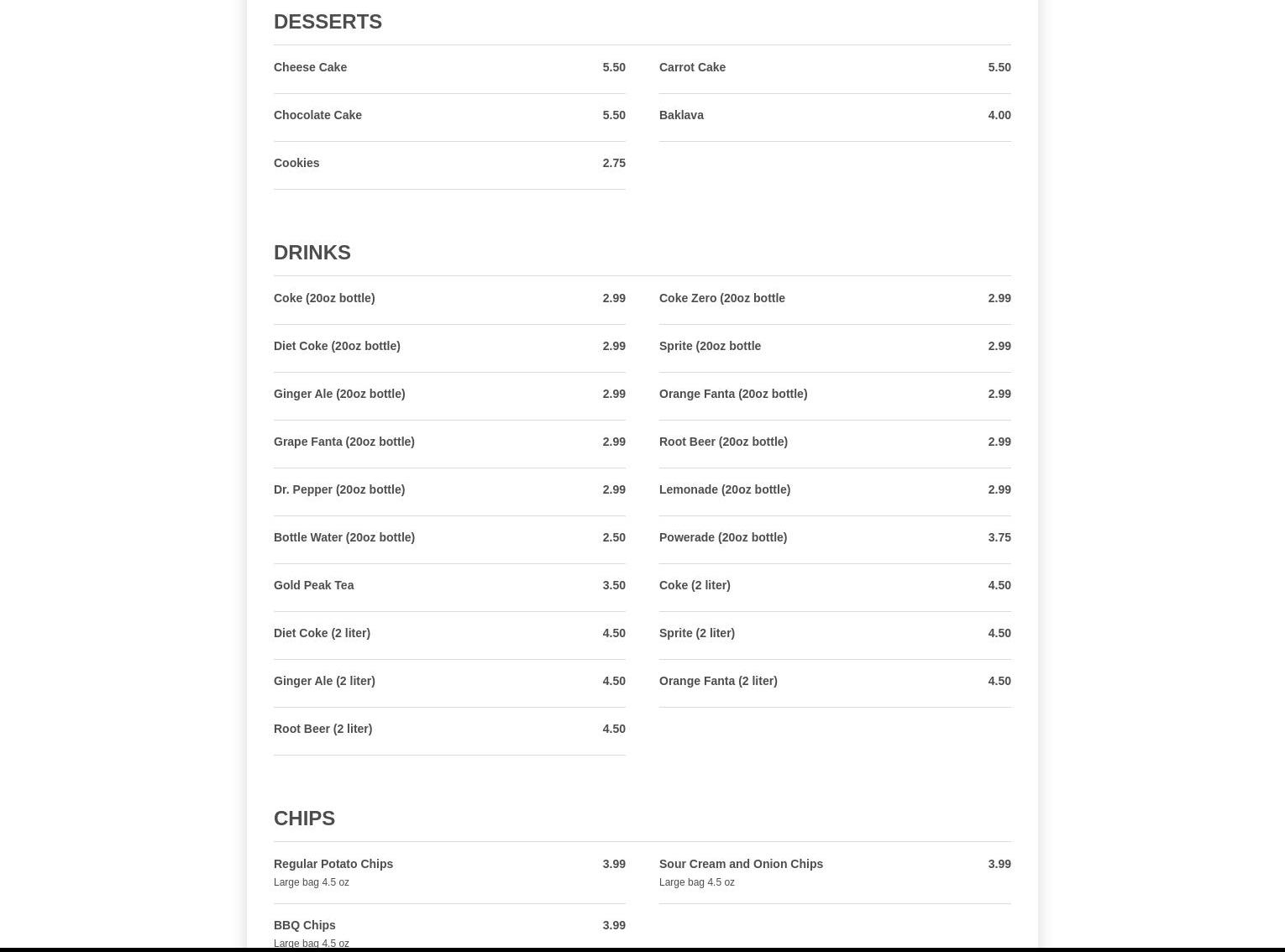 DESSERTS

Cheese Cake 5.50

Chocolate Cake 5.50

Cookies 2.75

Carrot Cake 5.50

Baklava 4.00

DRINKS

Coke (20oz bottle) 2.99

Diet Coke (20oz bottle) 2.99

Ginger Ale (20oz bottle) 2.99

Grape Fanta (20oz bottle) 2.99

Dr. Pepper (20oz bottle) 2.99

Bottle Water (20oz bottle) 2.50

Gold Peak Tea 3.50

Diet Coke (2 liter) 4.50

Ginger Ale (2 liter) 4.50

Root Beer (2 liter) 4.50

Coke Zero (20oz bottle 2.99

Sprite (20oz bottle 2.99

Orange Fanta (20oz bottle) 2.99

Root Beer (20oz bottle) 2.99

Lemonade (20oz bottle) 2.99

Powerade (20oz bottle) 3.75

Coke (2 liter) 4.50

Sprite (2 liter) 4.50

Orange Fanta (2 liter) 4.50

CHIPS

Regular Potato Chips 3.99
Large bag 4.5 oz

BBQ Chips 3.99
Large bag 4.5 oz

Sour Cream and Onion Chips 3.99
Large bag 4.5 oz